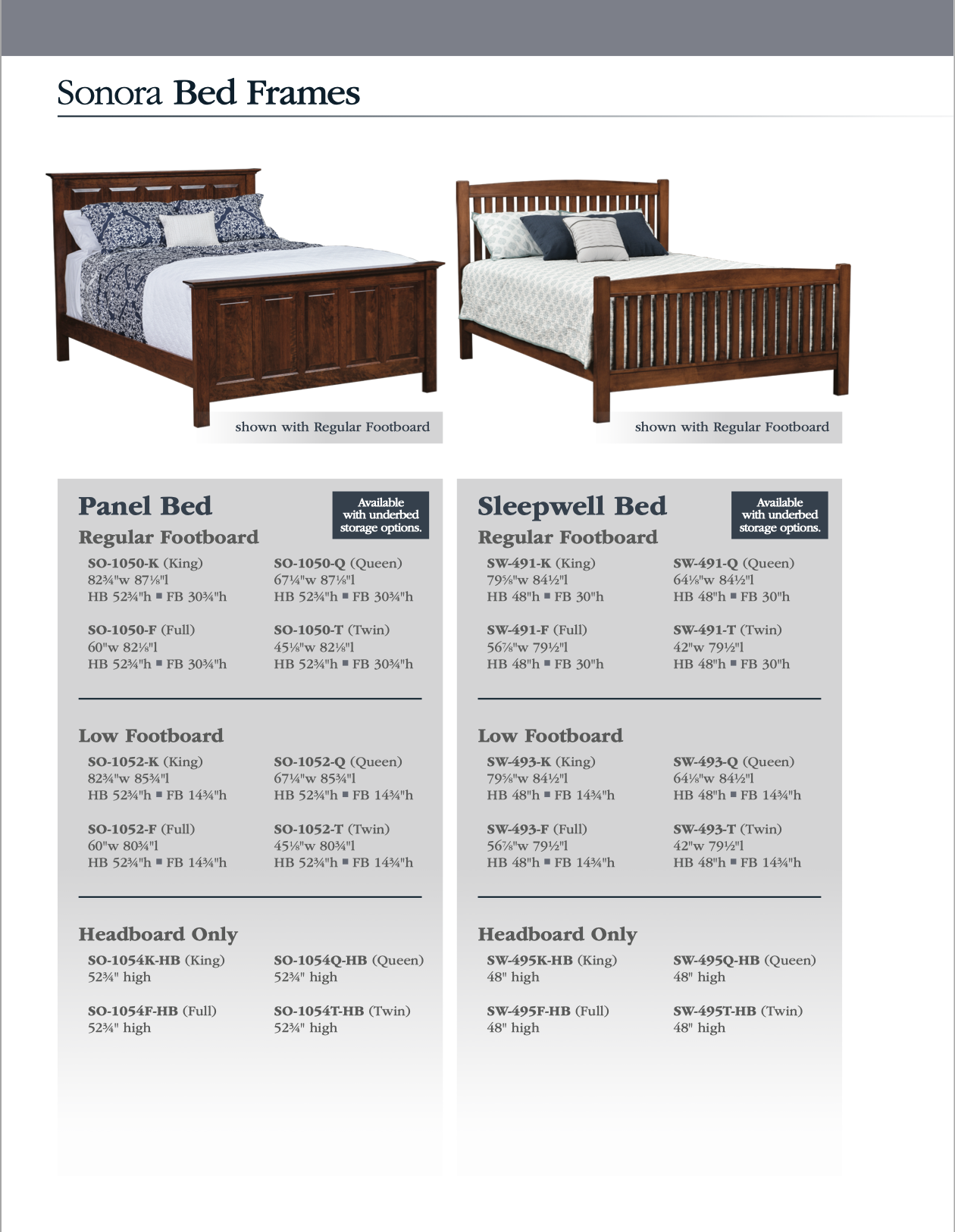 Sonora Bed Frames

shown with Regular Footboard

shown with Regular Footboard

Panel Bed

Available with underbed storage options.

Regular Footboard

SO-1050-K (King)
82¾"w 87⅛"l
HB 52¾"h ■ FB 30¾"h

SO-1050-Q (Queen)
67¼"w 87⅛"l
HB 52¾"h ■ FB 30¾"h

SO-1050-F (Full)
60"w 82⅛"l
HB 52¾"h ■ FB 30¾"h

SO-1050-T (Twin)
45⅛"w 82⅛"l
HB 52¾"h ■ FB 30¾"h

Low Footboard

SO-1052-K (King)
82¾"w 85¾"l
HB 52¾"h ■ FB 14¾"h

SO-1052-Q (Queen)
67¼"w 85¾"l
HB 52¾"h ■ FB 14¾"h

SO-1052-F (Full)
60"w 80¾"l
HB 52¾"h ■ FB 14¾"h

SO-1052-T (Twin)
45⅛"w 80¾"l
HB 52¾"h ■ FB 14¾"h

Headboard Only

SO-1054K-HB (King)
52¾" high

SO-1054Q-HB (Queen)
52¾" high

SO-1054F-HB (Full)
52¾" high

SO-1054T-HB (Twin)
52¾" high

Sleepwell Bed

Available with underbed storage options.

Regular Footboard

SW-491-K (King)
79⅝"w 84½"l
HB 48"h ■ FB 30"h

SW-491-Q (Queen)
64⅛"w 84½"l
HB 48"h ■ FB 30"h

SW-491-F (Full)
56⅞"w 79½"l
HB 48"h ■ FB 30"h

SW-491-T (Twin)
42"w 79½"l
HB 48"h ■ FB 30"h

Low Footboard

SW-493-K (King)
79⅝"w 84½"l
HB 48"h ■ FB 14¾"h

SW-493-Q (Queen)
64⅛"w 84½"l
HB 48"h ■ FB 14¾"h

SW-493-F (Full)
56⅞"w 79½"l
HB 48"h ■ FB 14¾"h

SW-493-T (Twin)
42"w 79½"l
HB 48"h ■ FB 14¾"h

Headboard Only

SW-495K-HB (King)
48" high

SW-495Q-HB (Queen)
48" high

SW-495F-HB (Full)
48" high

SW-495T-HB (Twin)
48" high